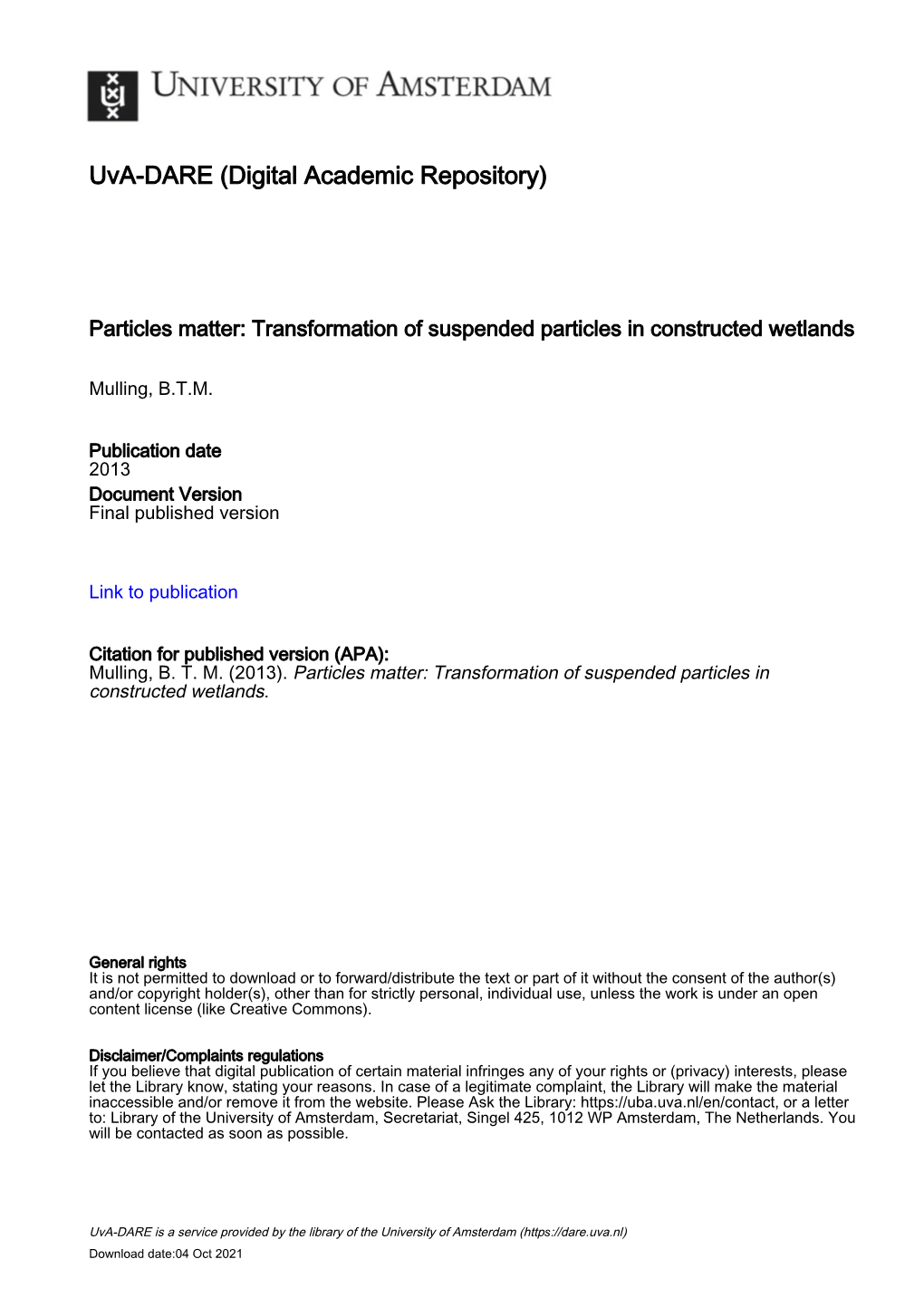 UNIVERSITY OF AMSTERDAM

UvA-DARE (Digital Academic Repository)

Particles matter: Transformation of suspended particles in constructed wetlands

Mulling, B.T.M.

Publication date
2013
Document Version
Final published version

Link to publication

Citation for published version (APA):
Mulling, B. T. M. (2013). Particles matter: Transformation of suspended particles in constructed wetlands.

General rights
It is not permitted to download or to forward/distribute the text or part of it without the consent of the author(s) and/or copyright holder(s), other than for strictly personal, individual use, unless the work is under an open content license (like Creative Commons).

Disclaimer/Complaints regulations
If you believe that digital publication of certain material infringes any of your rights or (privacy) interests, please let the Library know, stating your reasons. In case of a legitimate complaint, the Library will make the material inaccessible and/or remove it from the website. Please Ask the Library: https://uba.uva.nl/en/contact, or a letter to: Library of the University of Amsterdam, Secretariat, Singel 425, 1012 WP Amsterdam, The Netherlands. You will be contacted as soon as possible.

UvA-DARE is a service provided by the library of the University of Amsterdam (https://dare.uva.nl)
Download date:04 Oct 2021